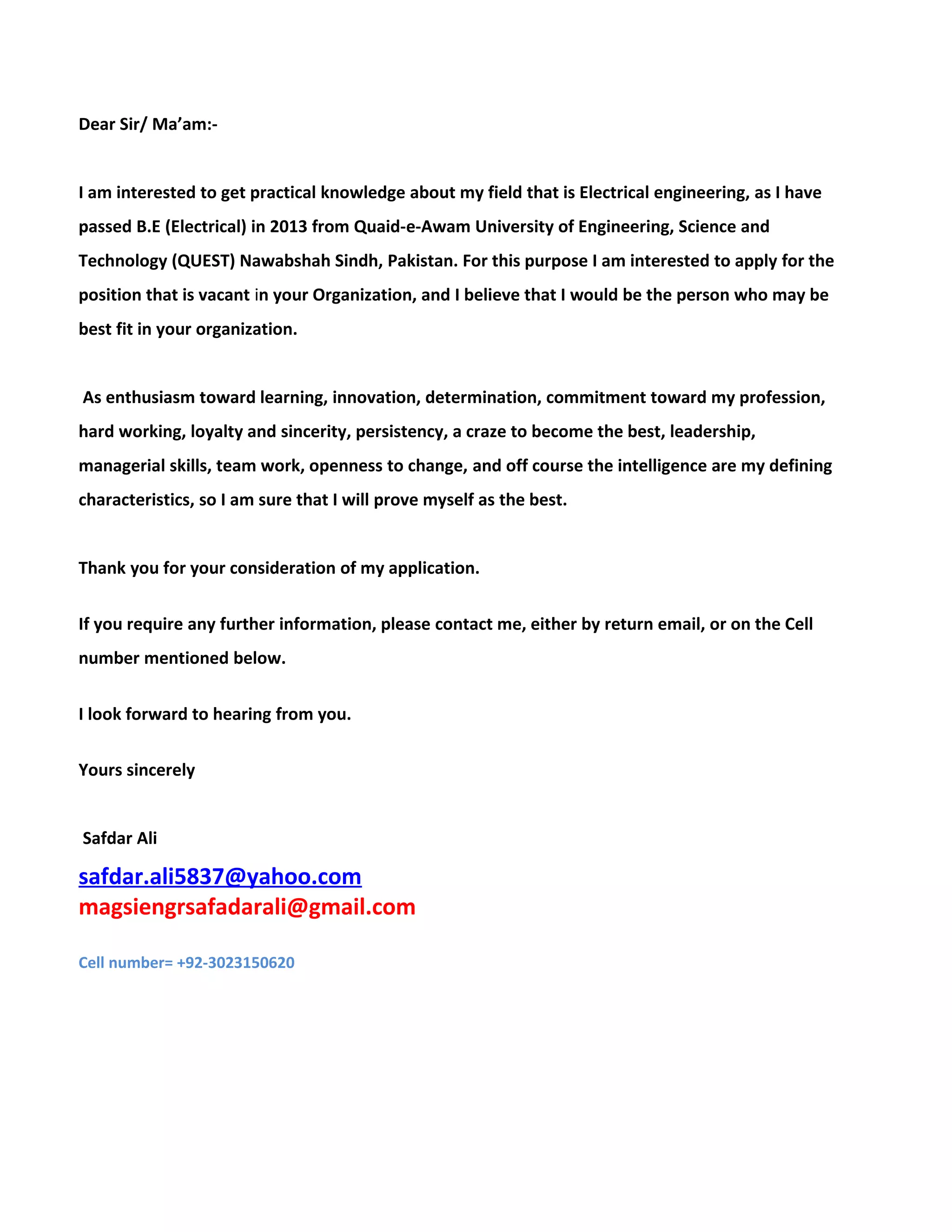 Dear Sir/ Ma'am:-

I am interested to get practical knowledge about my field that is Electrical engineering, as I have passed B.E (Electrical) in 2013 from Quaid-e-Awam University of Engineering, Science and Technology (QUEST) Nawabshah Sindh, Pakistan. For this purpose I am interested to apply for the position that is vacant in your Organization, and I believe that I would be the person who may be best fit in your organization.

As enthusiasm toward learning, innovation, determination, commitment toward my profession, hard working, loyalty and sincerity, persistency, a craze to become the best, leadership, managerial skills, team work, openness to change, and off course the intelligence are my defining characteristics, so I am sure that I will prove myself as the best.

Thank you for your consideration of my application.

If you require any further information, please contact me, either by return email, or on the Cell number mentioned below.

I look forward to hearing from you.

Yours sincerely

Safdar Ali

safdar.ali5837@yahoo.com
magsiengrsafadarali@gmail.com

Cell number= +92-3023150620